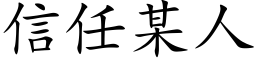 信任某人